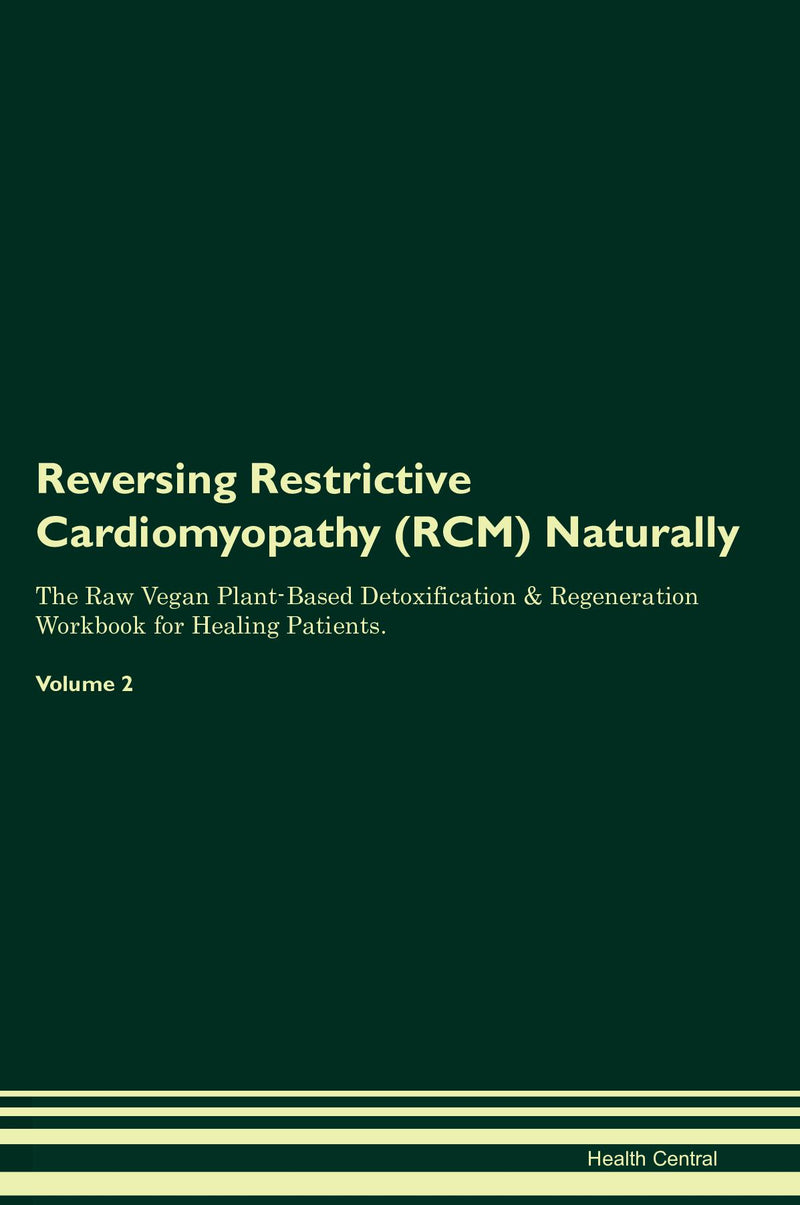 Reversing Restrictive Cardiomyopathy (RCM) Naturally

The Raw Vegan Plant-Based Detoxification & Regeneration Workbook for Healing Patients.

Volume 2

Health Central